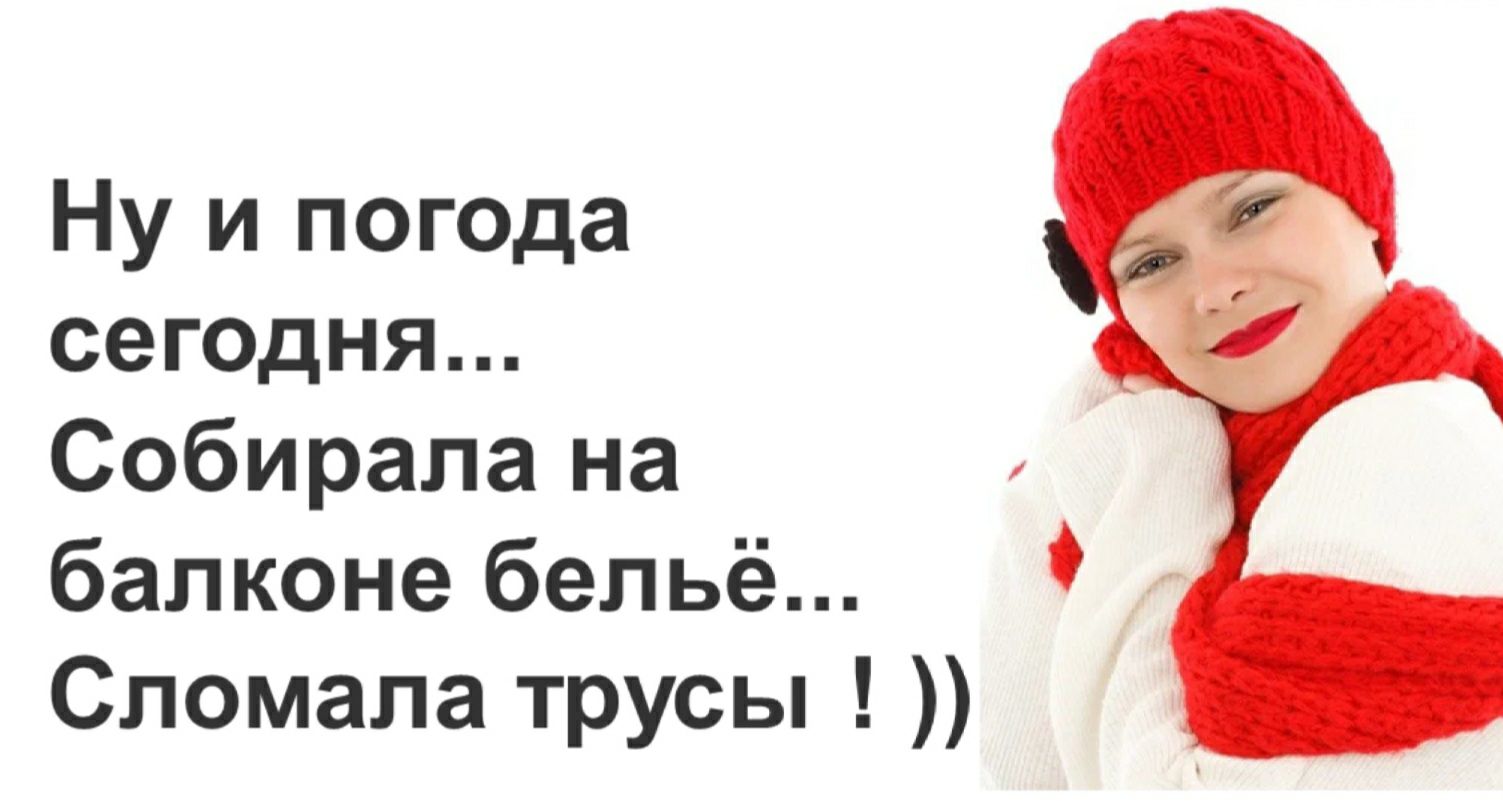 Ну и погода сегодня... Собирала на балконе бельё... Сломала трусы ! ))